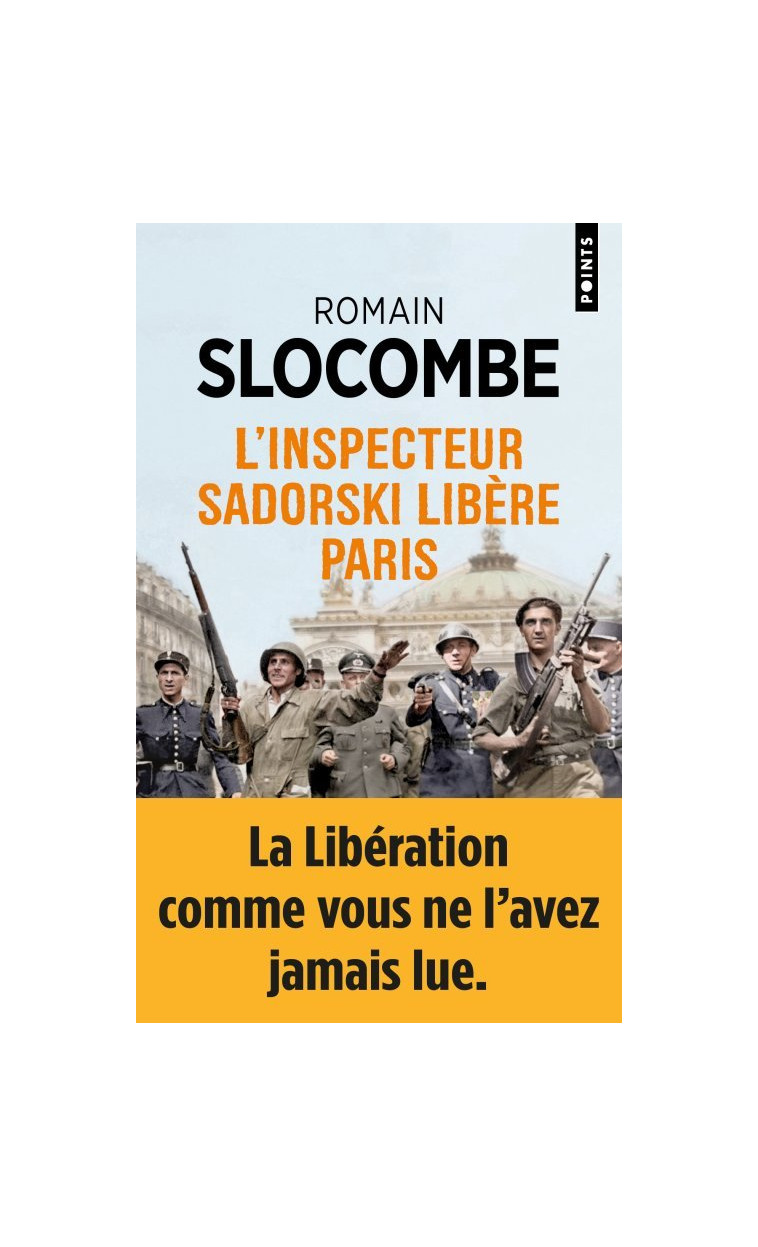 POINTS

ROMAIN
SLOCOMBE

L'INSPECTEUR SADORSKI LIBÈRE PARIS

La Libération comme vous ne l'avez jamais lue.